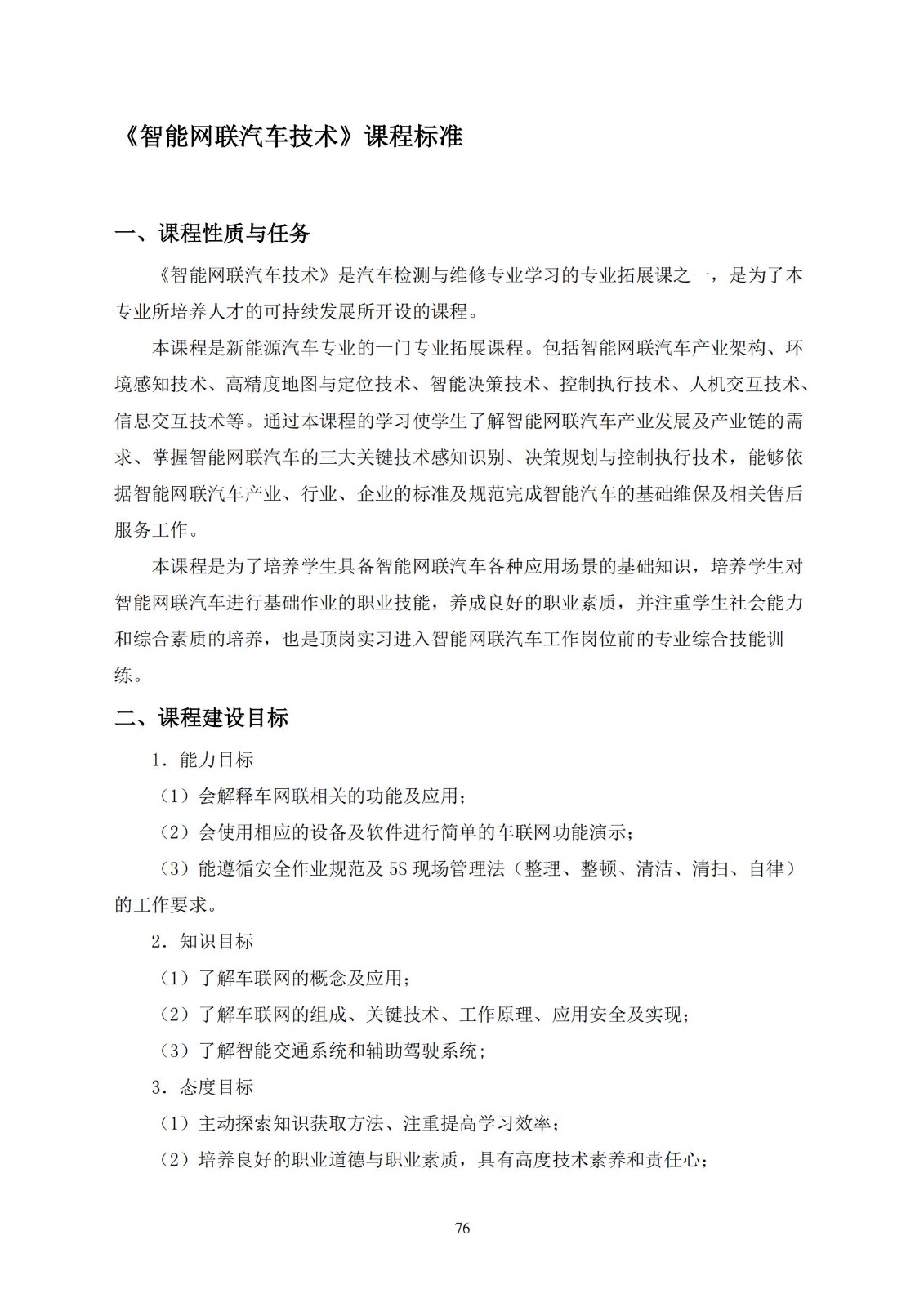 《智能网联汽车技术》课程标准

一、课程性质与任务

《智能网联汽车技术》是汽车检测与维修专业学习的专业拓展课之一，是为了本专业所培养人才的可持续发展所开设的课程。

本课程是新能源汽车专业的一门专业拓展课程。包括智能网联汽车产业架构、环境感知技术、高精度地图与定位技术、智能决策技术、控制执行技术、人机交互技术、信息交互技术等。通过本课程的学习使学生了解智能网联汽车产业发展及产业链的需求、掌握智能网联汽车的三大关键技术感知识别、决策规划与控制执行技术，能够依据智能网联汽车产业、行业、企业的标准及规范完成智能汽车的基础维保及相关售后服务工作。

本课程是为了培养学生具备智能网联汽车各种应用场景的基础知识，培养学生对智能网联汽车进行基础作业的职业技能，养成良好的职业素质，并注重学生社会能力和综合素质的培养，也是顶岗实习进入智能网联汽车工作岗位前的专业综合技能训练。

二、课程建设目标

1．能力目标

（1）会解释车网联相关的功能及应用；

（2）会使用相应的设备及软件进行简单的车联网功能演示；

（3）能遵循安全作业规范及 5S 现场管理法（整理、整顿、清洁、清扫、自律）的工作要求。

2．知识目标

（1）了解车联网的概念及应用；

（2）了解车联网的组成、关键技术、工作原理、应用安全及实现；

（3）了解智能交通系统和辅助驾驶系统；

3．态度目标

（1）主动探索知识获取方法、注重提高学习效率；

（2）培养良好的职业道德与职业素质，具有高度技术素养和责任心；

76